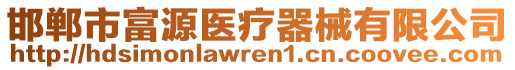 邯郸市富源医疗器械有限公司
http://hdsimonlawren1.cn.coovee.com